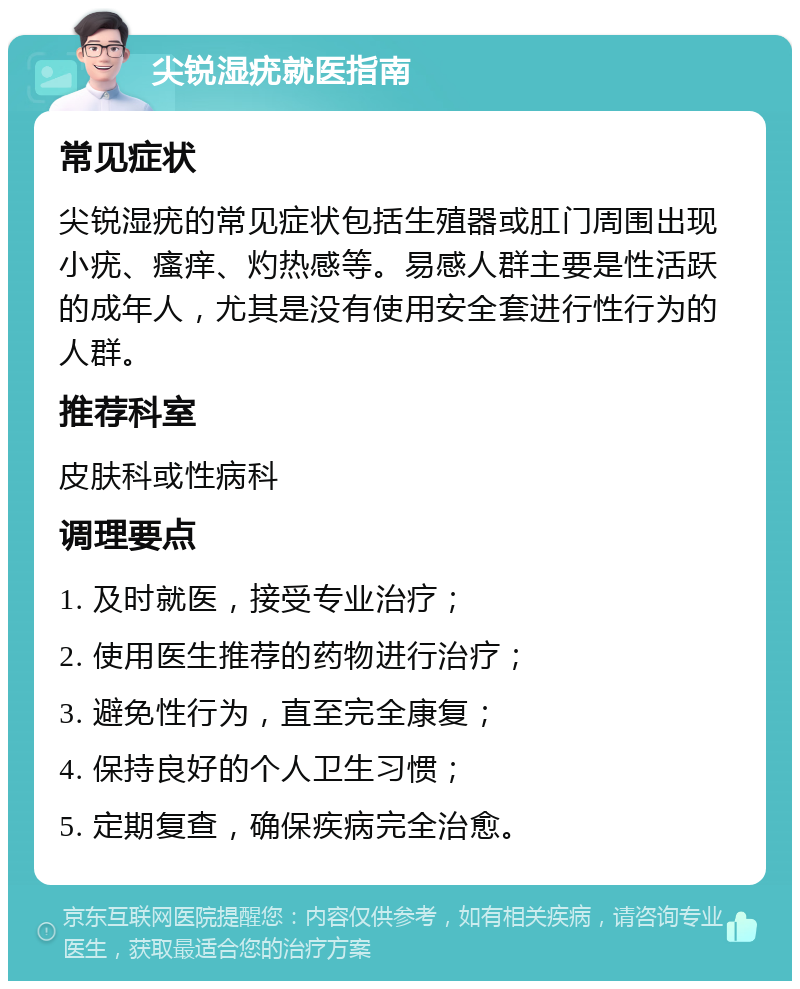 尖锐湿疣就医指南

常见症状

尖锐湿疣的常见症状包括生殖器或肛门周围出现小疣、瘙痒、灼热感等。易感人群主要是性活跃的成年人，尤其是没有使用安全套进行性行为的人群。

推荐科室

皮肤科或性病科

调理要点

1. 及时就医，接受专业治疗；

2. 使用医生推荐的药物进行治疗；

3. 避免性行为，直至完全康复；

4. 保持良好的个人卫生习惯；

5. 定期复查，确保疾病完全治愈。

京东互联网医院提醒您：内容仅供参考，如有相关疾病，请咨询专业医生，获取最适合您的治疗方案